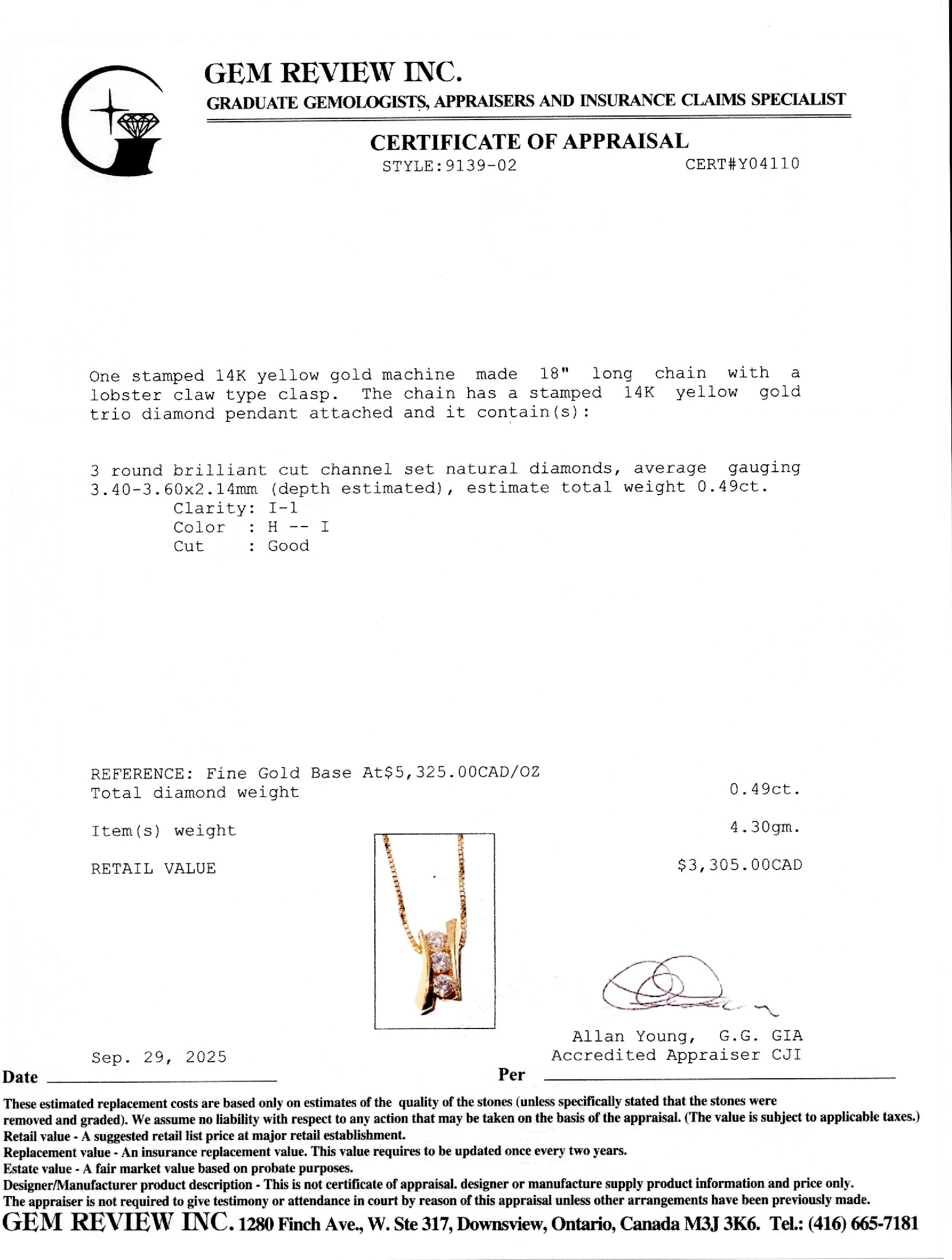 GEM REVIEW INC.
GRADUATE GEMOLOGISTS, APPRAISERS AND INSURANCE CLAIMS SPECIALIST

CERTIFICATE OF APPRAISAL
STYLE:9139-02 CERT#Y04110

One stamped 14K yellow gold machine made 18" long chain with a lobster claw type clasp. The chain has a stamped 14K yellow gold trio diamond pendant attached and it contain(s):

3 round brilliant cut channel set natural diamonds, average gauging 3.40-3.60x2.14mm (depth estimated), estimate total weight 0.49ct.
Clarity: I-1
Color : H -- I
Cut : Good

REFERENCE: Fine Gold Base At$5,325.00CAD/OZ
Total diamond weight 0.49ct.

Item(s) weight 4.30gm.

RETAIL VALUE $3,305.00CAD

Allan Young, G.G. GIA
Accredited Appraiser CJI

Sep. 29, 2025
Date Per

These estimated replacement costs are based only on estimates of the quality of the stones (unless specifically stated that the stones were removed and graded). We assume no liability with respect to any action that may be taken on the basis of the appraisal. (The value is subject to applicable taxes.)
Retail value - A suggested retail list price at major retail establishment.
Replacement value - An insurance replacement value. This value requires to be updated once every two years.
Estate value - A fair market value based on probate purposes.
Designer/Manufacturer product description - This is not certificate of appraisal. designer or manufacture supply product information and price only.
The appraiser is not required to give testimony or attendance in court by reason of this appraisal unless other arrangements have been previously made.
GEM REVIEW INC. 1280 Finch Ave., W. Ste 317, Downsview, Ontario, Canada M3J 3K6. Tel.: (416) 665-7181